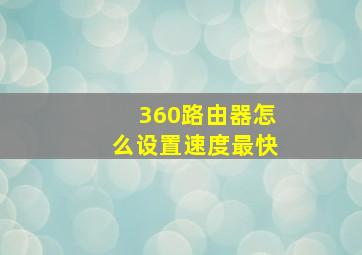 360路由器怎么设置速度最快